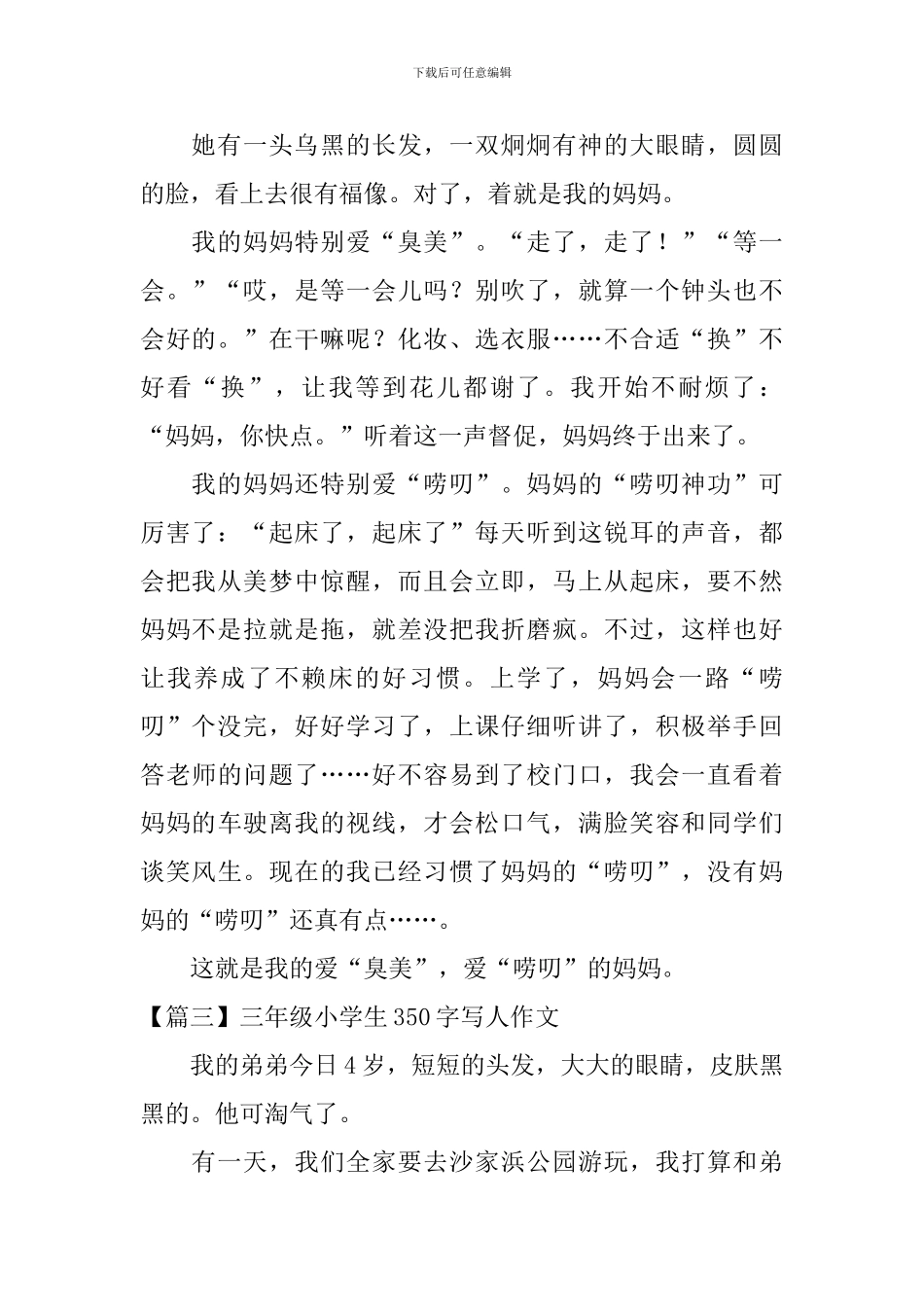 下载后可任意编辑

她有一头乌黑的长发，一双炯炯有神的大眼睛，圆圆的脸，看上去很有福像。对了，着就是我的妈妈。

我的妈妈特别爱“臭美”。“走了，走了！”“等一会。”“哎，是等一会儿吗？别吹了，就算一个钟头也不会好的。”在干嘛呢？化妆、选衣服……不合适“换”不好看“换”，让我等到花儿都谢了。我开始不耐烦了：“妈妈，你快点。”听着这一声督促，妈妈终于出来了。

我的妈妈还特别爱“唠叨”。妈妈的“唠叨神功”可厉害了：“起床了，起床了”每天听到这锐耳的声音，都会把我从美梦中惊醒，而且会立即，马上从起床，要不然妈妈不是拉就是拖，就差没把我折磨疯。不过，这样也好让我养成了不赖床的好习惯。上学了，妈妈会一路“唠叨”个没完，好好学习了，上课仔细听讲了，积极举手回答老师的问题了……好不容易到了校门口，我会一直看着妈妈的车驶离我的视线，才会松口气，满脸笑容和同学们谈笑风生。现在的我已经习惯了妈妈的“唠叨”，没有妈妈的“唠叨”还真有点……。

这就是我的爱“臭美”，爱“唠叨”的妈妈。

【篇三】三年级小学生350字写人作文

我的弟弟今日4岁，短短的头发，大大的眼睛，皮肤黑黑的。他可淘气了。

有一天，我们全家要去沙家浜公园游玩，我打算和弟